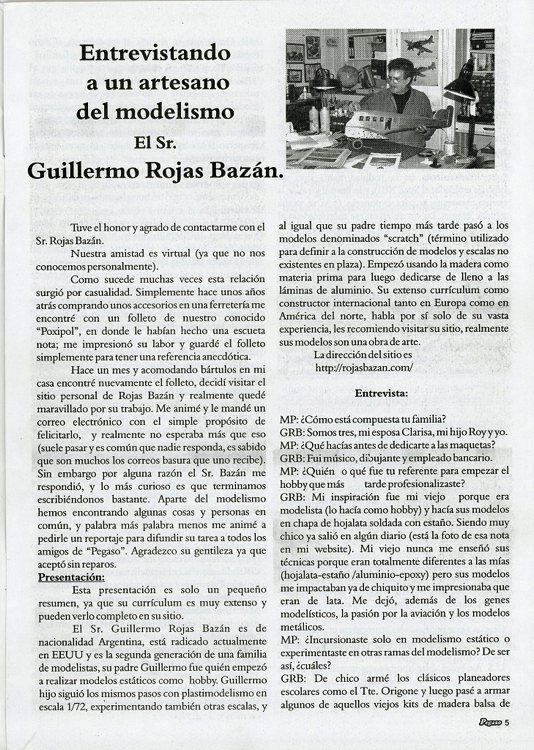 Entrevistando a un artesano del modelismo
El Sr.
Guillermo Rojas Bazán.

Tuve el honor y agrado de contactarme con el Sr. Rojas Bazán.

Nuestra amistad es virtual (ya que no nos conocemos personalmente).

Como sucede muchas veces esta relación surgió por casualidad. Simplemente hace unos años atrás comprando unos accesorios en una ferretería me encontré con un folleto de nuestro conocido "Poxipol", en donde le habían hecho una escueta nota; me impresionó su labor y guardé el folleto simplemente para tener una referencia anecdótica.

Hace un mes y acomodando bártulos en mi casa encontré nuevamente el folleto, decidí visitar el sitio personal de Rojas Bazán y realmente quedé maravillado por su trabajo. Me animé y le mandé un correo electrónico con el simple propósito de felicitarlo, y realmente no esperaba más que eso (suele pasar y es común que nadie responda, es sabido que son muchos los correos basura que uno recibe). Sin embargo por alguna razón el Sr. Bazán me respondió, y lo más curioso es que terminamos escribiéndonos bastante. Aparte del modelismo hemos encontrando algunas cosas y personas en común, y palabra más palabra menos me animé a pedirle un reportaje para difundir su tarea a todos los amigos de "Pegaso". Agradezco su gentileza ya que aceptó sin reparos.

Presentación:

Esta presentación es solo un pequeño resumen, ya que su currículum es muy extenso y pueden verlo completo en su sitio.

El Sr. Guillermo Rojas Bazán es de nacionalidad Argentina, está radicado actualmente en EEUU y es la segunda generación de una familia de modelistas, su padre Guillermo fue quién empezó a realizar modelos estáticos como hobby. Guillermo hijo siguió los mismos pasos con plastimodelismo en escala 1/72, experimentando también otras escalas, y al igual que su padre tiempo más tarde pasó a los modelos denominados "scratch" (término utilizado para definir a la construcción de modelos y escalas no existentes en plaza). Empezó usando la madera como materia prima para luego dedicarse de lleno a las láminas de aluminio. Su extenso currículum como constructor internacional tanto en Europa como en América del norte, habla por sí solo de su vasta experiencia, les recomiendo visitar su sitio, realmente sus modelos son una obra de arte.

La dirección del sitio es
http://rojasbazan.com/

Entrevista:

MP: ¿Cómo está compuesta tu familia?
GRB: Somos tres, mi esposa Clarisa, mi hijo Roy y yo.
MP: ¿Qué hacías antes de dedicarte a las maquetas?
GRB: Fui músico, dibujante y empleado bancario.
MP: ¿Quién o qué fue tu referente para empezar el hobby que más tarde profesionalizaste?
GRB: Mi inspiración fue mi viejo porque era modelista (lo hacía como hobby) y hacía sus modelos en chapa de hojalata soldada con estaño. Siendo muy chico ya salió en algún diario (está la foto de esa nota en mi website). Mi viejo nunca me enseñó sus técnicas porque eran totalmente diferentes a las mías (hojalata-estaño /aluminio-epoxy) pero sus modelos me impactaban ya de chiquito y me impresionaba que eran de lata. Me dejó, además de los genes modelísticos, la pasión por la aviación y los modelos metálicos.
MP: ¿Incursionaste solo en modelismo estático o experimentaste en otras ramas del modelismo? De ser así, ¿cuáles?
GRB: De chico armé los clásicos planeadores escolares como el Tte. Origone y luego pasé a armar algunos de aquellos viejos kits de madera balsa de

Pegaso 5